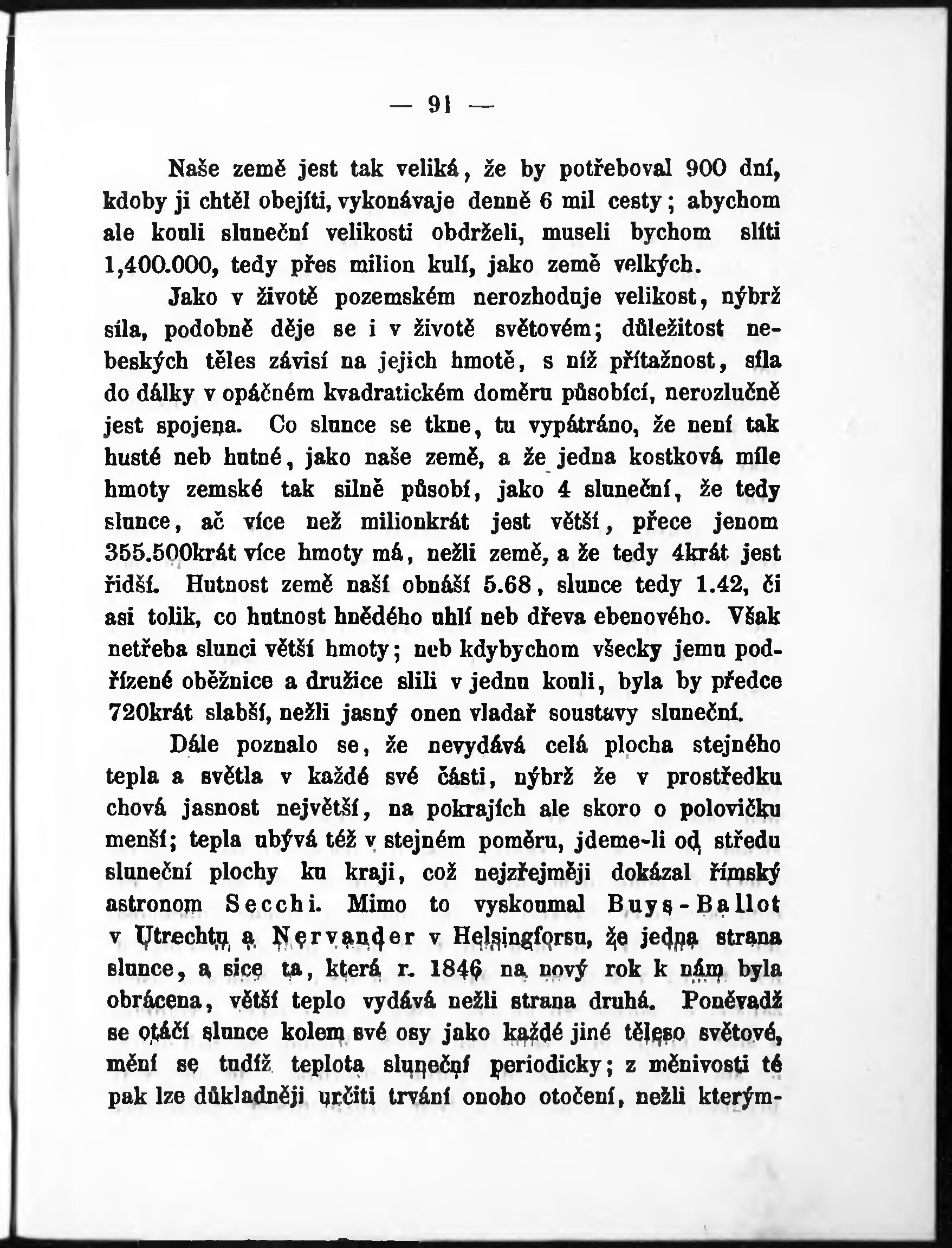 — 91 —

Naše země jest tak veliká, že by potřeboval 900 dní, kdoby ji chtěl obejíti, vykonávaje denně 6 mil cesty; abychom ale kouli sluneční velikosti obdrželi, museli bychom slíti 1,400.000, tedy přes milion kulí, jako země velkých.

Jako v životě pozemském nerozhoduje velikost, nýbrž síla, podobně děje se i v životě světovém; důležitost nebeských těles závisí na jejich hmotě, s níž přítažnost, síla do dálky v opáčném kvadratickém doměru působící, nerozlučně jest spojena. Co slunce se tkne, tu vypátráno, že není tak husté neb hutné, jako naše země, a že jedna kostková míle hmoty zemské tak silně působí, jako 4 sluneční, že tedy slunce, ač více než milionkrát jest větší, přece jenom 355.500krát více hmoty má, nežli země, a že tedy 4krát jest řidší. Hutnost země naší obnáší 5.68, slunce tedy 1.42, či asi tolik, co hutnost hnědého uhlí neb dřeva ebenového. Však netřeba slunci větší hmoty; neb kdybychom všecky jemu podřízené oběžnice a družice slili v jednu kouli, byla by předce 720krát slabší, nežli jasný onen vladař soustavy sluneční.

Dále poznalo se, že nevydává celá plocha stejného tepla a světla v každé své části, nýbrž že v prostředku chová jasnost největší, na pokrajích ale skoro o polovičku menší; tepla ubývá též v stejném poměru, jdeme-li od středu sluneční plochy ku kraji, což nejzřejměji dokázal římský astronom Secchi. Mimo to vyskoumal Buys-Ballot v Utrechtu a Nervander v Helsingforsu, že jedna strana slunce, a sice ta, která r. 1846 na nový rok k nám byla obrácena, větší teplo vydává nežli strana druhá. Poněvadž se otáčí slunce kolem své osy jako každé jiné těleso světové, mění se tudíž teplota sluneční periodicky; z měnivosti té pak lze důkladněji určiti trvání onoho otočení, nežli kterým-